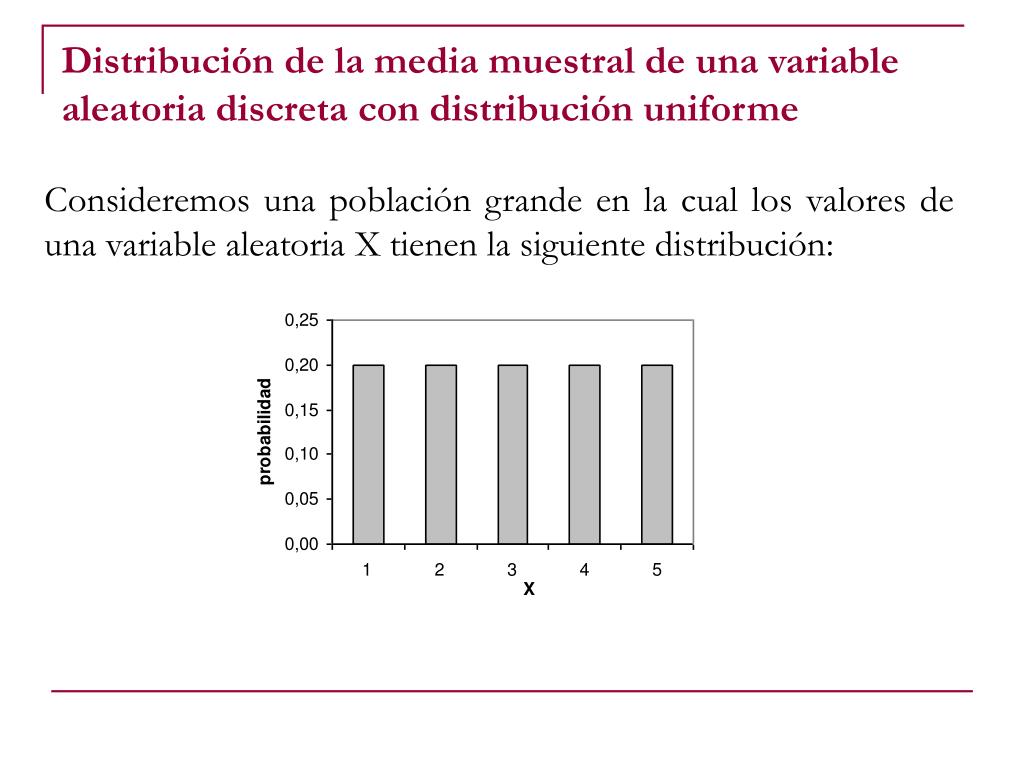 Distribución de la media muestral de una variable aleatoria discreta con distribución uniforme

Consideremos una población grande en la cual los valores de una variable aleatoria X tienen la siguiente distribución:

0,25
0,20
0,15
0,10
0,05
0,00
probabilidad
1
2
3
4
5
X